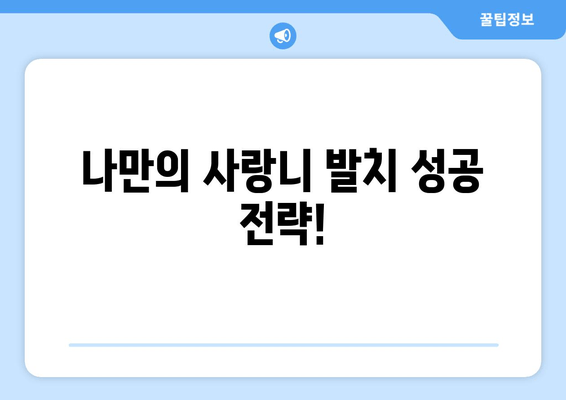 꿀팁정보

나만의 사랑니 발치 성공 전략!